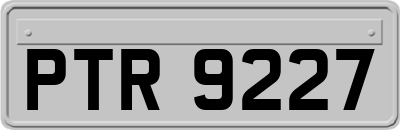 PTR 9227